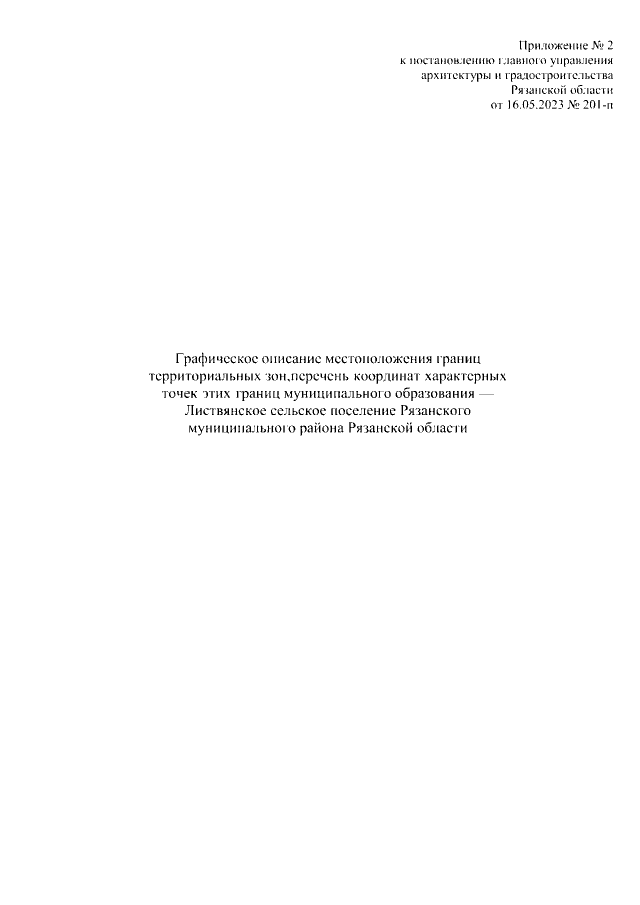 Приложение № 2
к постановлению главного управления
архитектуры и градостроительства
Рязанской области
от 16.05.2023 № 201-п

Графическое описание местоположения границ территориальных зон,перечень координат характерных точек этих границ муниципального образования — Листвянское сельское поселение Рязанского муниципального района Рязанской области